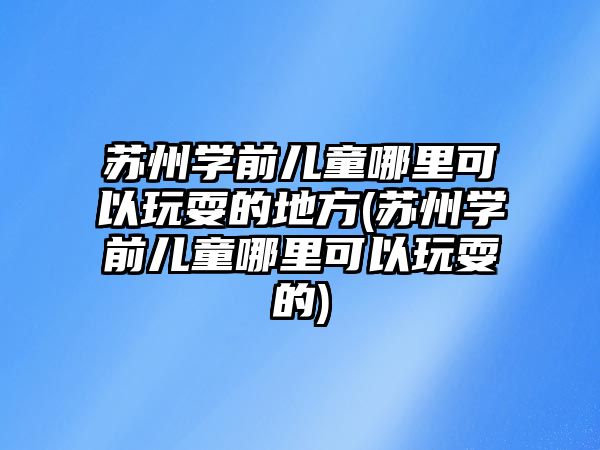 苏州学前儿童哪里可以玩耍的地方(苏州学前儿童哪里可以玩耍的)